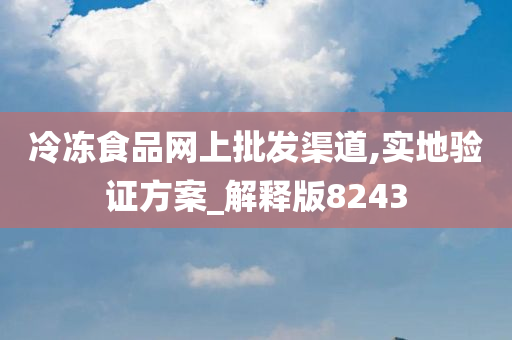 冷冻食品网上批发渠道,实地验证方案_解释版8243